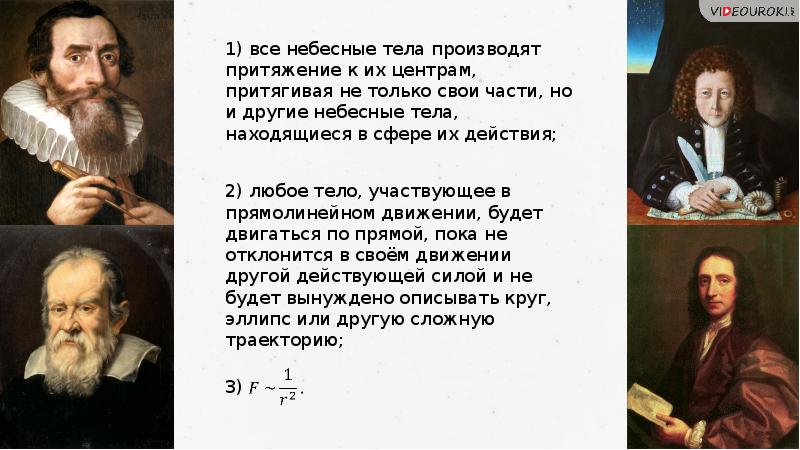 VIDEOUROKI

1) все небесные тела производят притяжение к их центрам, притягивая не только свои части, но и другие небесные тела, находящиеся в сфере их действия;

2) любое тело, участвующее в прямолинейном движении, будет двигаться по прямой, пока не отклонится в своём движении другой действующей силой и не будет вынуждено описывать круг, эллипс или другую сложную траекторию;

3) $F \sim \frac{1}{r^2}$.